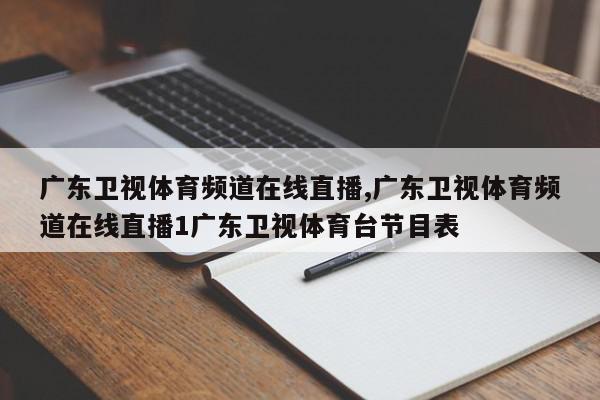 广东卫视体育频道在线直播,广东卫视体育频道在线直播1广东卫视体育台节目表